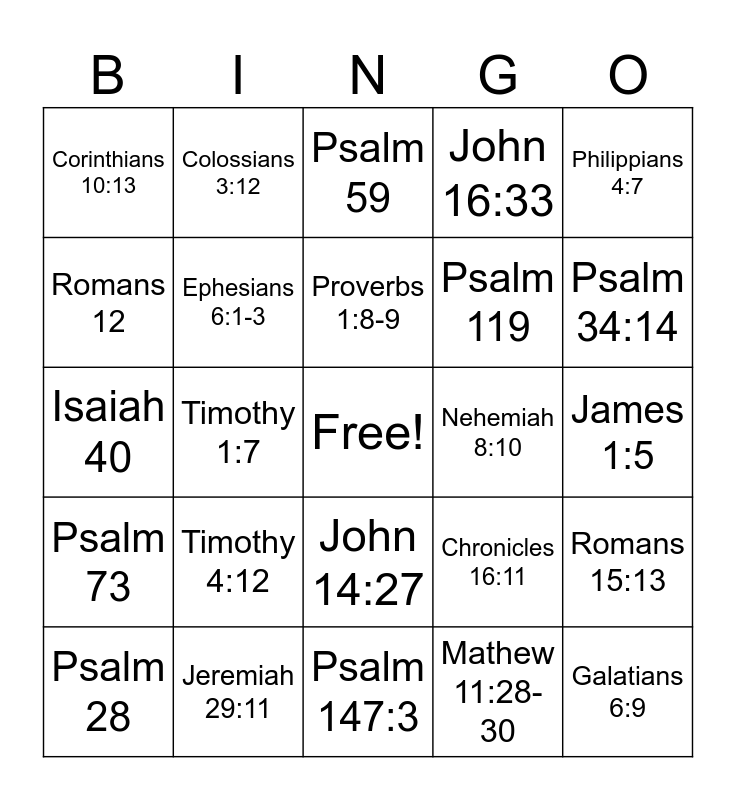 | B | I | N | G | O |
|---|---|---|---|---|
| Corinthians 10:13 | Colossians 3:12 | Psalm 59 | John 16:33 | Philippians 4:7 |
| Romans 12 | Ephesians 6:1-3 | Proverbs 1:8-9 | Psalm 119 | Psalm 34:14 |
| Isaiah 40 | Timothy 1:7 | Free! | Nehemiah 8:10 | James 1:5 |
| Psalm 73 | Timothy 4:12 | John 14:27 | Chronicles 16:11 | Romans 15:13 |
| Psalm 28 | Jeremiah 29:11 | Psalm 147:3 | Mathew 11:28-30 | Galatians 6:9 |